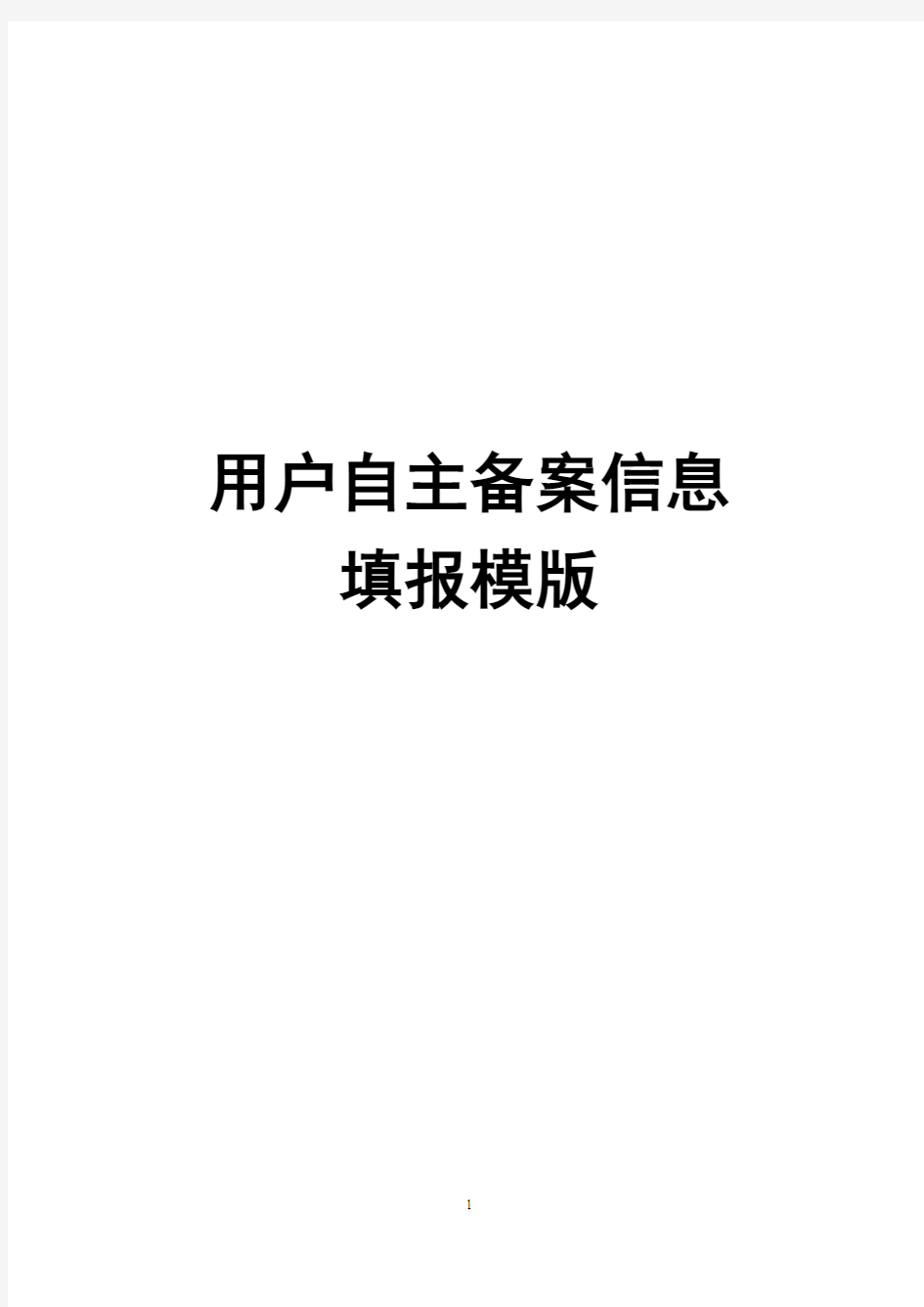 用户自主备案信息
填报模版

1